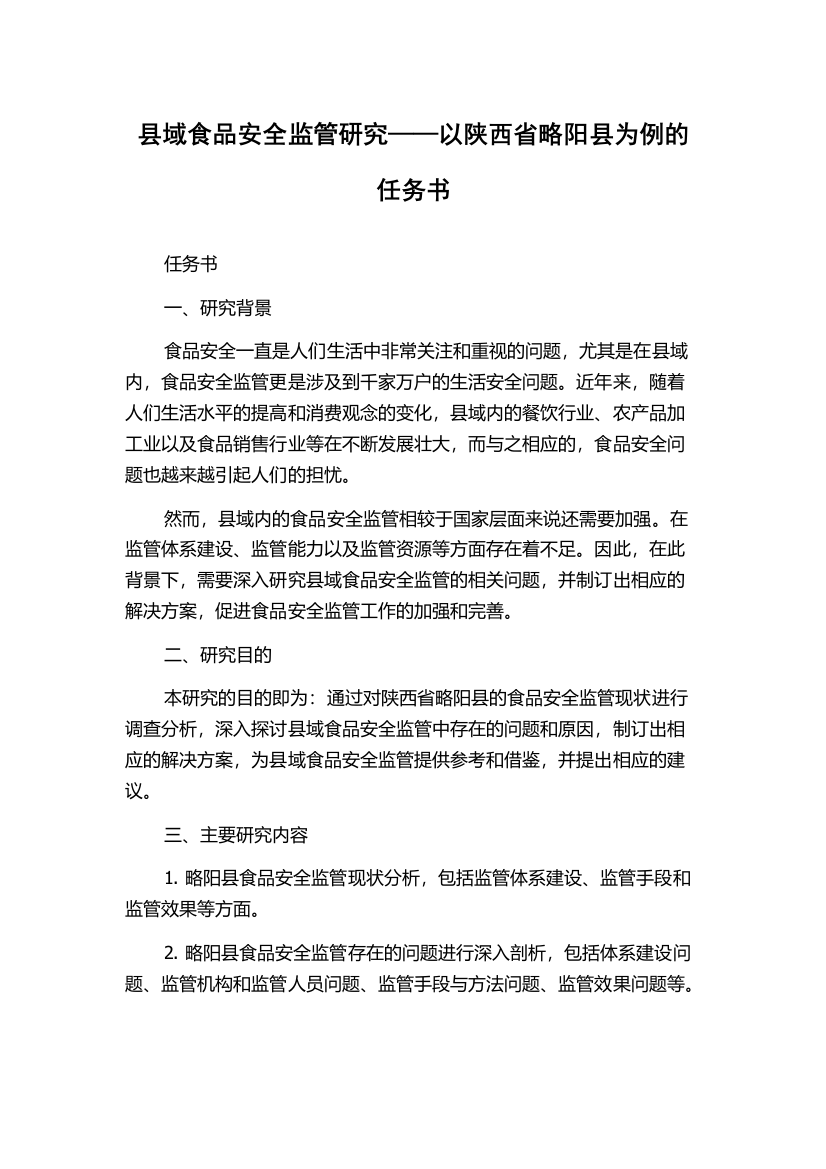 县域食品安全监管研究——以陕西省略阳县为例的任务书

任务书

一、研究背景

食品安全一直是人们生活中非常关注和重视的问题，尤其是在县域内，食品安全监管更是涉及到千家万户的生活安全问题。近年来，随着人们生活水平的提高和消费观念的变化，县域内的餐饮行业、农产品加工业以及食品销售行业等在不断发展壮大，而与之相应的，食品安全问题也越来越引起人们的担忧。

然而，县域内的食品安全监管相较于国家层面来说还需要加强。在监管体系建设、监管能力以及监管资源等方面存在着不足。因此，在此背景下，需要深入研究县域食品安全监管的相关问题，并制订出相应的解决方案，促进食品安全监管工作的加强和完善。

二、研究目的

本研究的目的即为：通过对陕西省略阳县的食品安全监管现状进行调查分析，深入探讨县域食品安全监管中存在的问题和原因，制订出相应的解决方案，为县域食品安全监管提供参考和借鉴，并提出相应的建议。

三、主要研究内容

1. 略阳县食品安全监管现状分析，包括监管体系建设、监管手段和监管效果等方面。

2. 略阳县食品安全监管存在的问题进行深入剖析，包括体系建设问题、监管机构和监管人员问题、监管手段与方法问题、监管效果问题等。